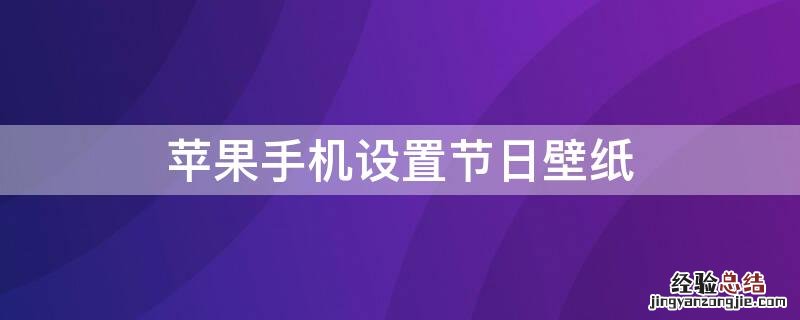 苹果手机设置节日壁纸

经验总结
jingyanzongjie.com